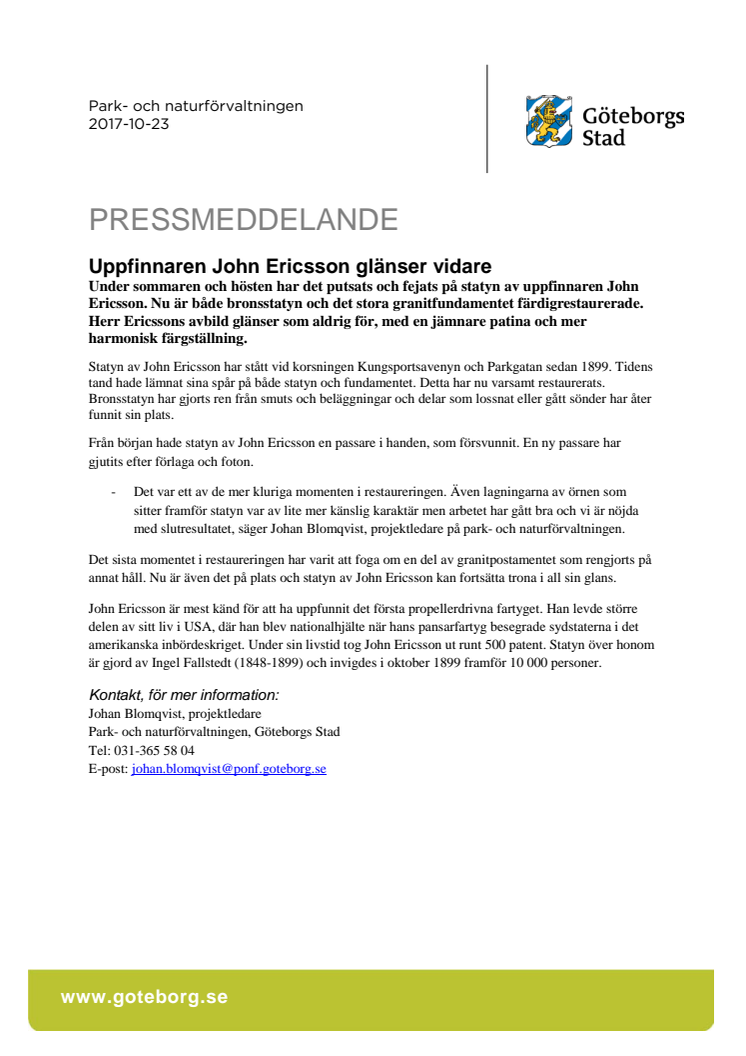 Park- och naturförvaltningen
2017-10-23

Göteborgs Stad

PRESSMEDDELANDE

Uppfinnaren John Ericsson glänser vidare

Under sommaren och hösten har det putsats och fejats på statyn av uppfinnaren John Ericsson. Nu är både bronsstatyn och det stora granitfundamentet färdigrestaurerade. Herr Ericssons avbild glänser som aldrig för, med en jämnare patina och mer harmonisk färgställning.

Statyn av John Ericsson har stått vid korsningen Kungsportsavenyn och Parkgatan sedan 1899. Tidens tand hade lämnat sina spår på både statyn och fundamentet. Detta har nu varsamt restaurerats. Bronsstatyn har gjorts ren från smuts och beläggningar och delar som lossnat eller gått sönder har åter funnit sin plats.

Från början hade statyn av John Ericsson en passare i handen, som försvunnit. En ny passare har gjutits efter förlaga och foton.

- Det var ett av de mer kluriga momenten i restaureringen. Även lagningarna av örnen som sitter framför statyn var av lite mer känslig karaktär men arbetet har gått bra och vi är nöjda med slutresultatet, säger Johan Blomqvist, projektledare på park- och naturförvaltningen.

Det sista momentet i restaureringen har varit att foga om en del av granitpostamentet som rengjorts på annat håll. Nu är även det på plats och statyn av John Ericsson kan fortsätta trona i all sin glans.

John Ericsson är mest känd för att ha uppfunnit det första propellerdrivna fartyget. Han levde större delen av sitt liv i USA, där han blev nationalhjälte när hans pansarfartyg besegrade sydstaterna i det amerikanska inbördeskriget. Under sin livstid tog John Ericsson ut runt 500 patent. Statyn över honom är gjord av Ingel Fallstedt (1848-1899) och invigdes i oktober 1899 framför 10 000 personer.

Kontakt, för mer information:
Johan Blomqvist, projektledare
Park- och naturförvaltningen, Göteborgs Stad
Tel: 031-365 58 04
E-post: johan.blomqvist@ponf.goteborg.se

www.goteborg.se